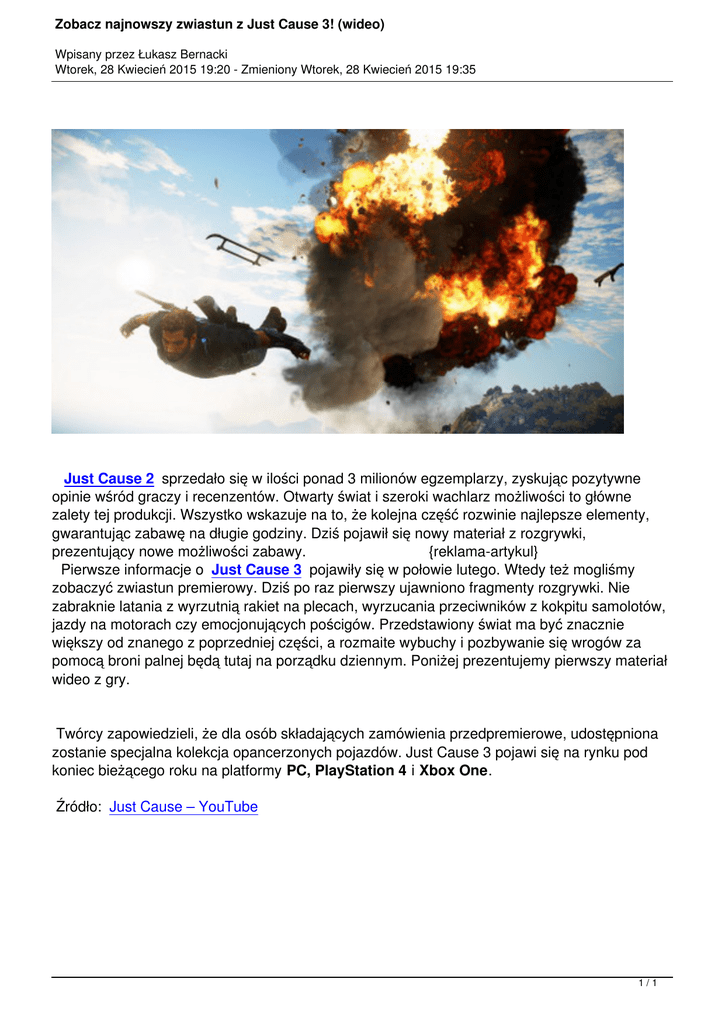 Zobacz najnowszy zwiastun z Just Cause 3! (wideo)

Wpisany przez Łukasz Bernacki
Wtorek, 28 Kwiecień 2015 19:20 - Zmieniony Wtorek, 28 Kwiecień 2015 19:35

Just Cause 2 sprzedało się w ilości ponad 3 milionów egzemplarzy, zyskując pozytywne opinie wśród graczy i recenzentów. Otwarty świat i szeroki wachlarz możliwości to główne zalety tej produkcji. Wszystko wskazuje na to, że kolejna część rozwinie najlepsze elementy, gwarantując zabawę na długie godziny. Dziś pojawił się nowy materiał z rozgrywki, prezentujący nowe możliwości zabawy. {reklama-artykul}

Pierwsze informacje o Just Cause 3 pojawiły się w połowie lutego. Wtedy też mogliśmy zobaczyć zwiastun premierowy. Dziś po raz pierwszy ujawniono fragmenty rozgrywki. Nie zabraknie latania z wyrzutnią rakiet na plecach, wyrzucania przeciwników z kokpitu samolotów, jazdy na motorach czy emocjonujących pościgów. Przedstawiony świat ma być znacznie większy od znanego z poprzedniej części, a rozmaite wybuchy i pozbywanie się wrogów za pomocą broni palnej będą tutaj na porządku dziennym. Poniżej prezentujemy pierwszy materiał wideo z gry.

Twórcy zapowiedzieli, że dla osób składających zamówienia przedpremierowe, udostępniona zostanie specjalna kolekcja opancerzonych pojazdów. Just Cause 3 pojawi się na rynku pod koniec bieżącego roku na platformy PC, PlayStation 4 i Xbox One.

Źródło: Just Cause – YouTube

1 / 1